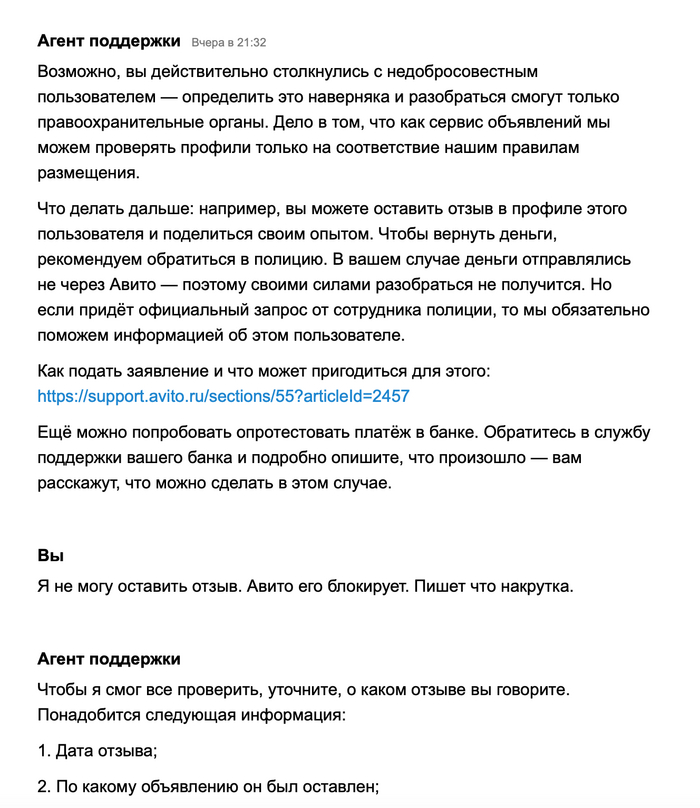 Агент поддержки Вчера в 21:32

Возможно, вы действительно столкнулись с недобросовестным пользователем — определить это наверняка и разобраться смогут только правоохранительные органы. Дело в том, что как сервис объявлений мы можем проверять профили только на соответствие нашим правилам размещения.

Что делать дальше: например, вы можете оставить отзыв в профиле этого пользователя и поделиться своим опытом. Чтобы вернуть деньги, рекомендуем обратиться в полицию. В вашем случае деньги отправлялись не через Авито — поэтому своими силами разобраться не получится. Но если придёт официальный запрос от сотрудника полиции, то мы обязательно поможем информацией об этом пользователе.

Как подать заявление и что может пригодиться для этого: https://support.avito.ru/sections/55?articleId=2457

Ещё можно попробовать опротестовать платёж в банке. Обратитесь в службу поддержки вашего банка и подробно опишите, что произошло — вам расскажут, что можно сделать в этом случае.

Вы

Я не могу оставить отзыв. Авито его блокирует. Пишет что накрутка.

Агент поддержки

Чтобы я смог все проверить, уточните, о каком отзыве вы говорите. Понадобится следующая информация:

1. Дата отзыва;

2. По какому объявлению он был оставлен;